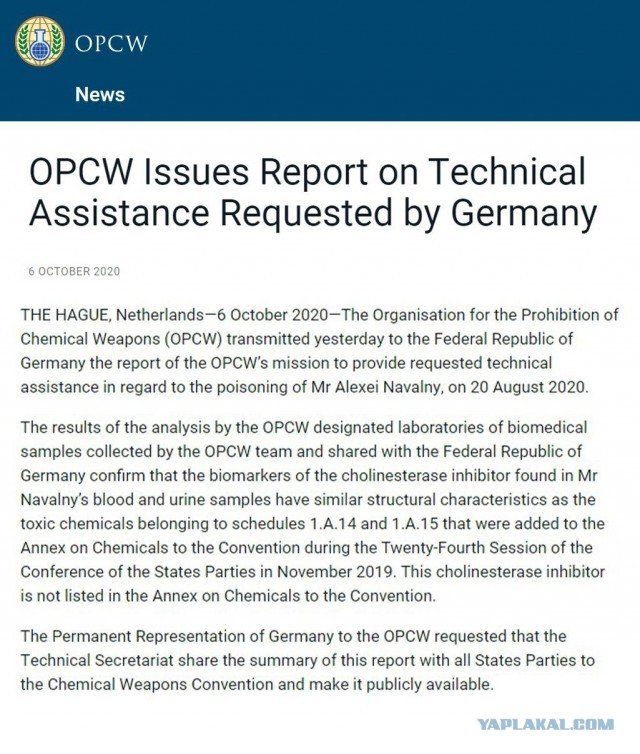 OPCW

News

OPCW Issues Report on Technical Assistance Requested by Germany

6 OCTOBER 2020

THE HAGUE, Netherlands—6 October 2020—The Organisation for the Prohibition of Chemical Weapons (OPCW) transmitted yesterday to the Federal Republic of Germany the report of the OPCW's mission to provide requested technical assistance in regard to the poisoning of Mr Alexei Navalny, on 20 August 2020.

The results of the analysis by the OPCW designated laboratories of biomedical samples collected by the OPCW team and shared with the Federal Republic of Germany confirm that the biomarkers of the cholinesterase inhibitor found in Mr Navalny's blood and urine samples have similar structural characteristics as the toxic chemicals belonging to schedules 1.A.14 and 1.A.15 that were added to the Annex on Chemicals to the Convention during the Twenty-Fourth Session of the Conference of the States Parties in November 2019. This cholinesterase inhibitor is not listed in the Annex on Chemicals to the Convention.

The Permanent Representation of Germany to the OPCW requested that the Technical Secretariat share the summary of this report with all States Parties to the Chemical Weapons Convention and make it publicly available.

YAPLAKAL.COM